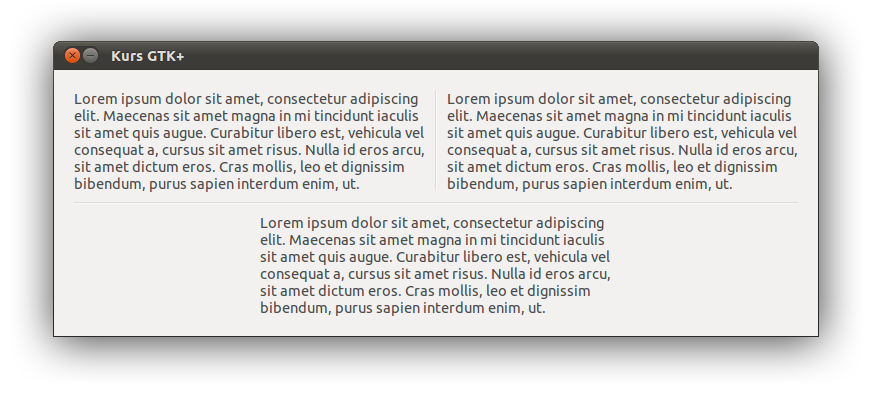 Kurs GTK+

Lorem ipsum dolor sit amet, consectetur adipiscing elit. Maecenas sit amet magna in mi tincidunt iaculis sit amet quis augue. Curabitur libero est, vehicula vel consequat a, cursus sit amet risus. Nulla id eros arcu, sit amet dictum eros. Cras mollis, leo et dignissim bibendum, purus sapien interdum enim, ut.

Lorem ipsum dolor sit amet, consectetur adipiscing elit. Maecenas sit amet magna in mi tincidunt iaculis sit amet quis augue. Curabitur libero est, vehicula vel consequat a, cursus sit amet risus. Nulla id eros arcu, sit amet dictum eros. Cras mollis, leo et dignissim bibendum, purus sapien interdum enim, ut.

Lorem ipsum dolor sit amet, consectetur adipiscing elit. Maecenas sit amet magna in mi tincidunt iaculis sit amet quis augue. Curabitur libero est, vehicula vel consequat a, cursus sit amet risus. Nulla id eros arcu, sit amet dictum eros. Cras mollis, leo et dignissim bibendum, purus sapien interdum enim, ut.